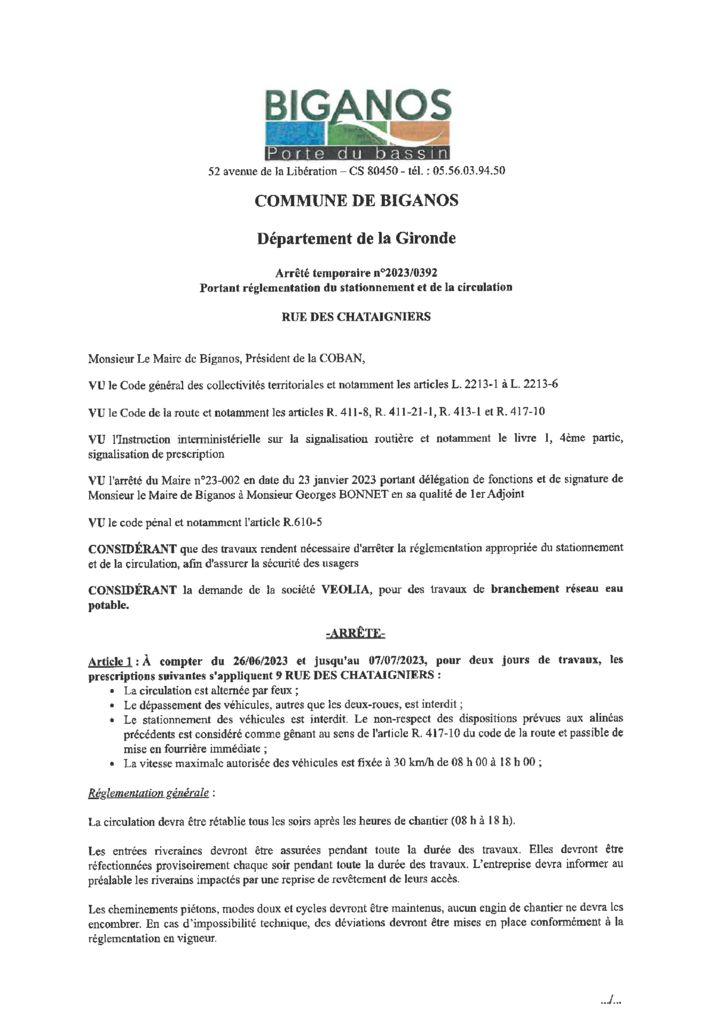 BIGANOS
Porte du bassin
52 avenue de la Libération – CS 80450 - tél. : 05.56.03.94.50

COMMUNE DE BIGANOS

Département de la Gironde

Arrêté temporaire n°2023/0392
Portant réglementation du stationnement et de la circulation

RUE DES CHATAIGNIERS

Monsieur Le Maire de Biganos, Président de la COBAN,

VU le Code général des collectivités territoriales et notamment les articles L. 2213-1 à L. 2213-6

VU le Code de la route et notamment les articles R. 411-8, R. 411-21-1, R. 413-1 et R. 417-10

VU l'Instruction interministérielle sur la signalisation routière et notamment le livre 1, 4ème partie, signalisation de prescription

VU l'arrêté du Maire n°23-002 en date du 23 janvier 2023 portant délégation de fonctions et de signature de Monsieur le Maire de Biganos à Monsieur Georges BONNET en sa qualité de 1er Adjoint

VU le code pénal et notamment l'article R.610-5

CONSIDÉRANT que des travaux rendent nécessaire d'arrêter la réglementation appropriée du stationnement et de la circulation, afin d'assurer la sécurité des usagers

CONSIDÉRANT la demande de la société VEOLIA, pour des travaux de branchement réseau eau potable.

-ARRÊTE-

Article 1 : À compter du 26/06/2023 et jusqu'au 07/07/2023, pour deux jours de travaux, les prescriptions suivantes s'appliquent 9 RUE DES CHATAIGNIERS :
• La circulation est alternée par feux ;
• Le dépassement des véhicules, autres que les deux-roues, est interdit ;
• Le stationnement des véhicules est interdit. Le non-respect des dispositions prévues aux alinéas précédents est considéré comme gênant au sens de l'article R. 417-10 du code de la route et passible de mise en fourrière immédiate ;
• La vitesse maximale autorisée des véhicules est fixée à 30 km/h de 08 h 00 à 18 h 00 ;

Réglementation générale :

La circulation devra être rétablie tous les soirs après les heures de chantier (08 h à 18 h).

Les entrées riveraines devront être assurées pendant toute la durée des travaux. Elles devront être réfectionnées provisoirement chaque soir pendant toute la durée des travaux. L'entreprise devra informer au préalable les riverains impactés par une reprise de revêtement de leurs accès.

Les cheminements piétons, modes doux et cycles devront être maintenus, aucun engin de chantier ne devra les encombrer. En cas d'impossibilité technique, des déviations devront être mises en place conformément à la réglementation en vigueur.

.../...